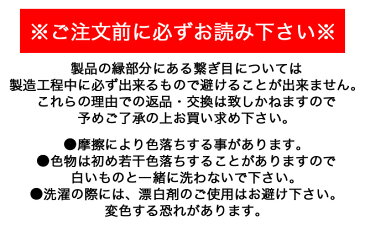 ※ご注文前に必ずお読み下さい※

製品の縁部分にある繋ぎ目については
製造工程中に必ず出来るもので避けることが出来ません。
これらの理由での返品・交換は致しかねますので
予めご了承の上お買い求め下さい。

●摩擦により色落ちする事があります。
●色物は初め若干色落ちすることがありますので
白いものと一緒に洗わないで下さい。
●洗濯の際には、漂白剤のご使用はお避け下さい。
変色する恐れがあります。